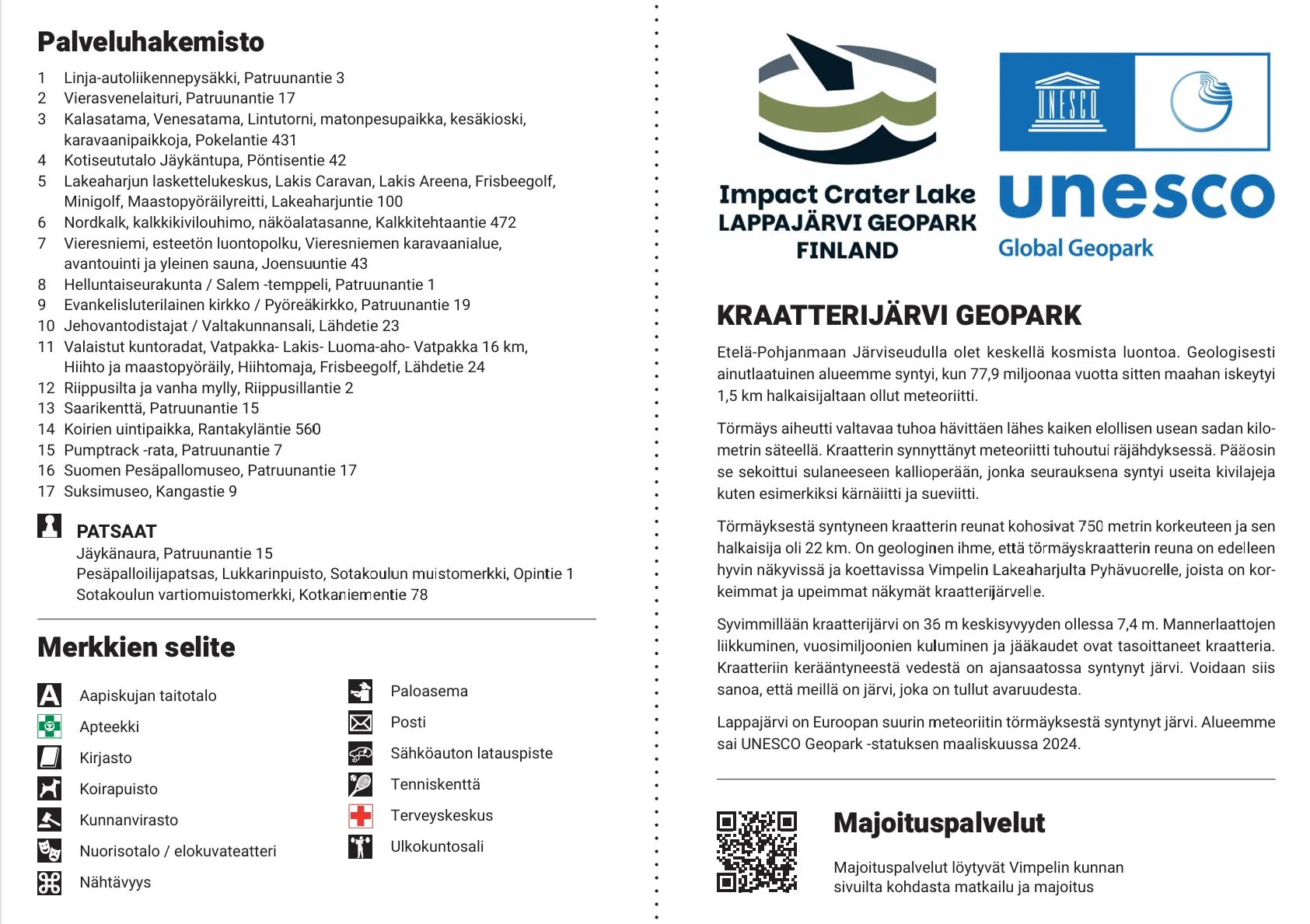 Palveluhakemisto

1 Linja-autoliikennepysäkki, Patruunantie 3
2 Vierasvenelaituri, Patruunantie 17
3 Kalasatama, Venesatama, Lintutorni, matonpesupaikka, kesäkioski, karavaanipaikkoja, Pokelantie 431
4 Kotiseututalo Jäykäntupa, Pöntisentie 42
5 Lakeaharjun laskettelukeskus, Lakis Caravan, Lakis Areena, Frisbeegolf, Minigolf, Maastopyöräilyreitti, Lakeaharjuntie 100
6 Nordkalk, kalkkikivilouhimo, näköalatasanne, Kalkkitehtaantie 472
7 Vieresniemi, esteetön luontopolku, Vieresniemen karavaanialue, avantouinti ja yleinen sauna, Joensuuntie 43
8 Helluntaiseurakunta / Salem -temppeli, Patruunantie 1
9 Evankelisluterilainen kirkko / Pyöreäkirkko, Patruunantie 19
10 Jehovantodistajat / Valtakunnansali, Lähdetie 23
11 Valaistut kuntoradat, Vatpakka- Lakis- Luoma-aho- Vatpakka 16 km, Hiihto ja maastopyöräily, Hiihtomaja, Frisbeegolf, Lähdetie 24
12 Riippusilta ja vanha mylly, Riippusillantie 2
13 Saarikenttä, Patruunantie 15
14 Koirien uintipaikka, Rantakyläntie 560
15 Pumptrack -rata, Patruunantie 7
16 Suomen Pesäpallomuseo, Patruunantie 17
17 Suksimuseo, Kangastie 9

PATSAAT
Jäykänaura, Patruunantie 15
Pesäpalloilijapatsas, Lukkarinpuisto, Sotakoulun muistomerkki, Opintie 1
Sotakoulun vartiomuistomerkki, Kotkaniementie 78

Merkkien selite

Aapiskujan taitotalo
Apteekki
Kirjasto
Koirapuisto
Kunnanvirasto
Nuorisotalo / elokuvateatteri
Nähtävyys
Paloasema
Posti
Sähköauton latauspiste
Tenniskenttä
Terveyskeskus
Ulkokuntosali

Impact Crater Lake
LAPPAJÄRVI GEOPARK
FINLAND

UNESCO
unesco
Global Geopark

KRAATTERIJÄRVI GEOPARK

Etelä-Pohjanmaan Järviseudulla olet keskellä kosmista luontoa. Geologisesti ainutlaatuinen alueemme syntyi, kun 77,9 miljoonaa vuotta sitten maahan iskeytyi 1,5 km halkaisijaltaan ollut meteoriitti.

Törmäys aiheutti valtavaa tuhoa hävittäen lähes kaiken elollisen usean sadan kilometrin säteellä. Kraatterin synnyttänyt meteoriitti tuhoutui räjähdyksessä. Pääosin se sekoittui sulaneeseen kallioperään, jonka seurauksena syntyi useita kivilajeja kuten esimerkiksi kärnäiitti ja sueviitti.

Törmäyksestä syntyneen kraatterin reunat kohosivat 750 metrin korkeuteen ja sen halkaisija oli 22 km. On geologinen ihme, että törmäyskraatterin reuna on edelleen hyvin näkyvissä ja koettavissa Vimpelin Lakeaharjulta Pyhävuorelle, joista on korkeimmat ja upeimmat näkymät kraatterijärvelle.

Syvimmillään kraatterijärvi on 36 m keskisyvyyden ollessa 7,4 m. Mannerlaattojen liikkuminen, vuosimiljoonien kuluminen ja jääkaudet ovat tasoittaneet kraatteria. Kraatteriin kerääntyneestä vedestä on ajansaatossa syntynyt järvi. Voidaan siis sanoa, että meillä on järvi, joka on tullut avaruudesta.

Lappajärvi on Euroopan suurin meteoriitin törmäyksestä syntynyt järvi. Alueemme sai UNESCO Geopark -statuksen maaliskuussa 2024.

Majoituspalvelut

Majoituspalvelut löytyvät Vimpelin kunnan sivuilta kohdasta matkailu ja majoitus